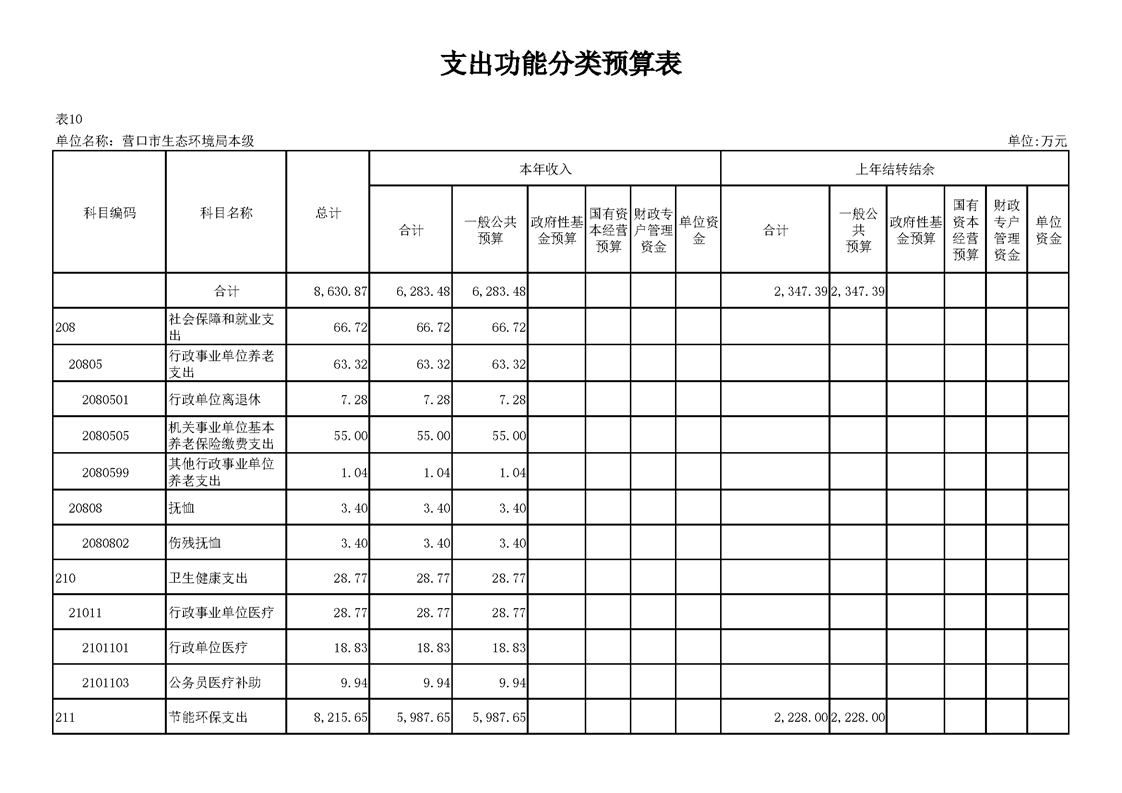 支出功能分类预算表

表10

单位名称：营口市生态环境局本级

单位:万元

| 科目编码 | 科目名称 | 总计 | 本年收入 合计 | 本年收入 一般公共预算 | 本年收入 政府性基金预算 | 本年收入 国有资本经营预算 | 本年收入 财政专户管理资金 | 本年收入 单位资金 | 上年结转结余 合计 | 上年结转结余 一般公共预算 | 上年结转结余 政府性基金预算 | 上年结转结余 国有资本经营预算 | 上年结转结余 财政专户管理资金 | 上年结转结余 单位资金 |
|---|---|---|---|---|---|---|---|---|---|---|---|---|---|---|
| | 合计 | 8,630.87 | 6,283.48 | 6,283.48 | | | | | 2,347.39 | 2,347.39 | | | | |
| 208 | 社会保障和就业支出 | 66.72 | 66.72 | 66.72 | | | | | | | | | | |
| 20805 | 行政事业单位养老支出 | 63.32 | 63.32 | 63.32 | | | | | | | | | | |
| 2080501 | 行政单位离退休 | 7.28 | 7.28 | 7.28 | | | | | | | | | | |
| 2080505 | 机关事业单位基本养老保险缴费支出 | 55.00 | 55.00 | 55.00 | | | | | | | | | | |
| 2080599 | 其他行政事业单位养老支出 | 1.04 | 1.04 | 1.04 | | | | | | | | | | |
| 20808 | 抚恤 | 3.40 | 3.40 | 3.40 | | | | | | | | | | |
| 2080802 | 伤残抚恤 | 3.40 | 3.40 | 3.40 | | | | | | | | | | |
| 210 | 卫生健康支出 | 28.77 | 28.77 | 28.77 | | | | | | | | | | |
| 21011 | 行政事业单位医疗 | 28.77 | 28.77 | 28.77 | | | | | | | | | | |
| 2101101 | 行政单位医疗 | 18.83 | 18.83 | 18.83 | | | | | | | | | | |
| 2101103 | 公务员医疗补助 | 9.94 | 9.94 | 9.94 | | | | | | | | | | |
| 211 | 节能环保支出 | 8,215.65 | 5,987.65 | 5,987.65 | | | | | 2,228.00 | 2,228.00 | | | | |